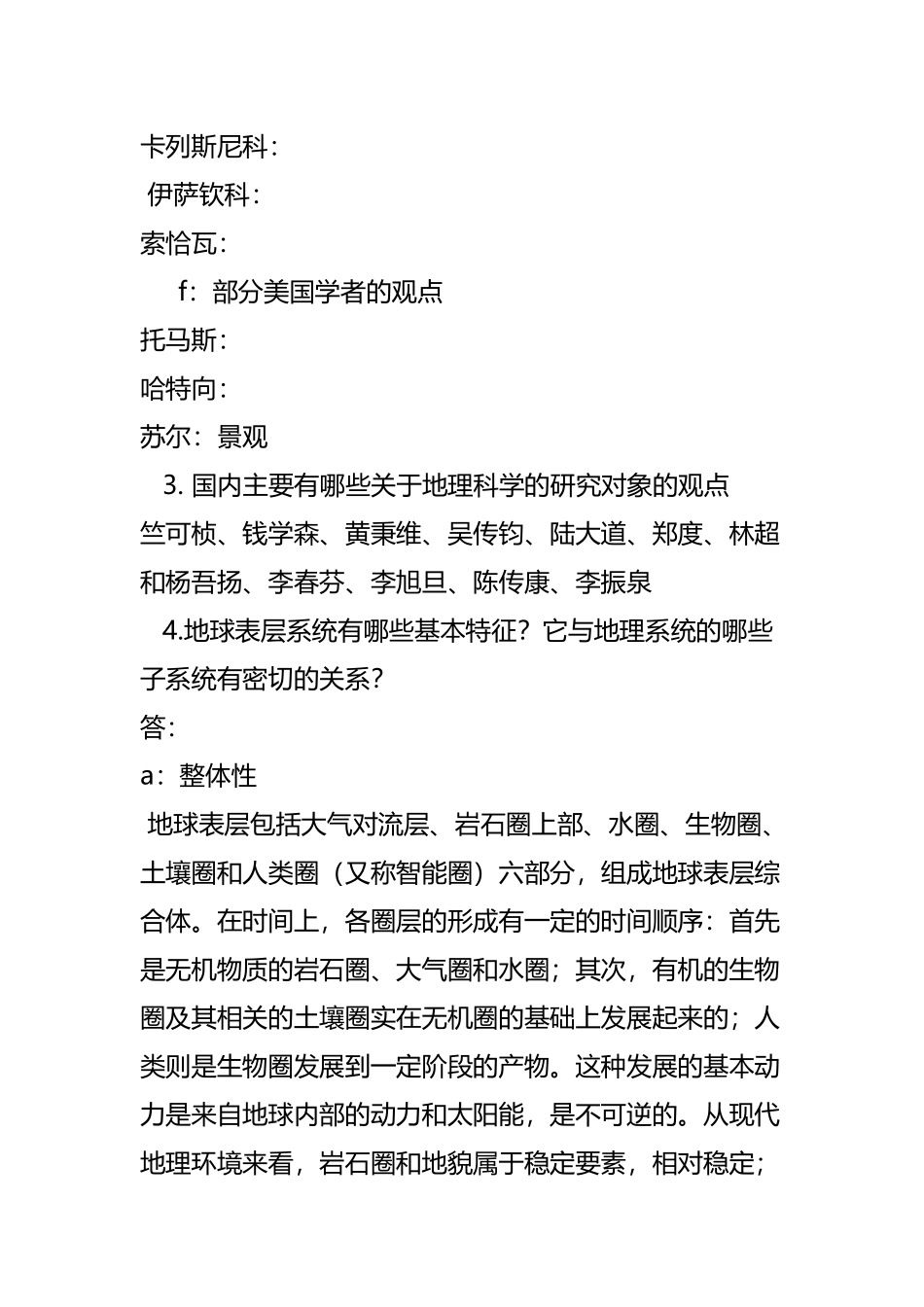 卡列斯尼科：

伊萨钦科：

索恰瓦：

f：部分美国学者的观点

托马斯：

哈特向：

苏尔：景观

3. 国内主要有哪些关于地理科学的研究对象的观点

竺可桢、钱学森、黄秉维、吴传钧、陆大道、郑度、林超和杨吾扬、李春芬、李旭旦、陈传康、李振泉

4.地球表层系统有哪些基本特征？它与地理系统的哪些子系统有密切的关系？

答：

a：整体性

地球表层包括大气对流层、岩石圈上部、水圈、生物圈、土壤圈和人类圈（又称智能圈）六部分，组成地球表层综合体。在时间上，各圈层的形成有一定的时间顺序：首先是无机物质的岩石圈、大气圈和水圈；其次，有机的生物圈及其相关的土壤圈实在无机圈的基础上发展起来的；人类则是生物圈发展到一定阶段的产物。这种发展的基本动力是来自地球内部的动力和太阳能，是不可逆的。从现代地理环境来看，岩石圈和地貌属于稳定要素，相对稳定；